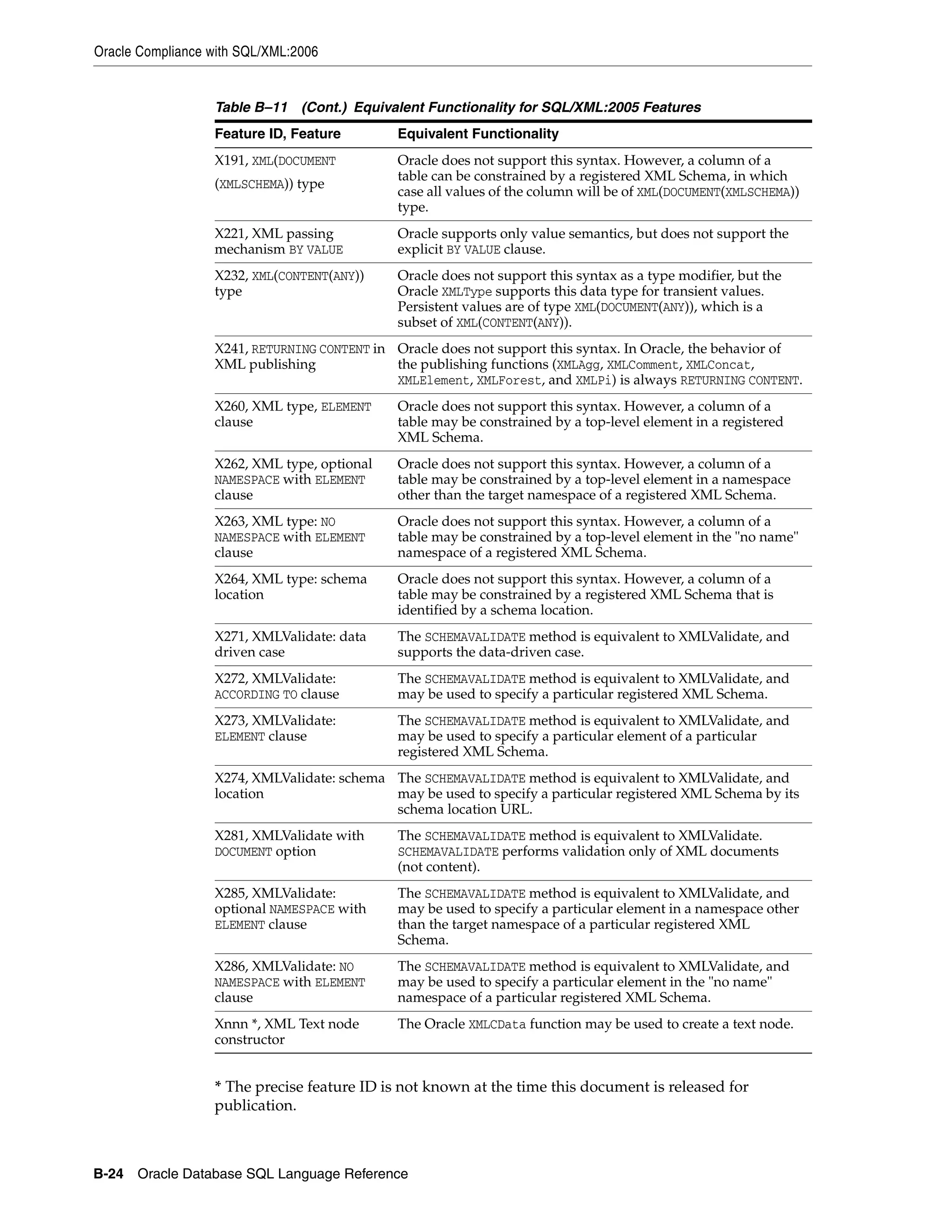 Oracle Compliance with SQL/XML:2006

Table B–11 (Cont.) Equivalent Functionality for SQL/XML:2005 Features

| Feature ID, Feature | Equivalent Functionality |
|---|---|
| X191, XML(DOCUMENT (XMLSCHEMA)) type | Oracle does not support this syntax. However, a column of a table can be constrained by a registered XML Schema, in which case all values of the column will be of XML(DOCUMENT(XMLSCHEMA)) type. |
| X221, XML passing mechanism BY VALUE | Oracle supports only value semantics, but does not support the explicit BY VALUE clause. |
| X232, XML(CONTENT(ANY)) type | Oracle does not support this syntax as a type modifier, but the Oracle XMLType supports this data type for transient values. Persistent values are of type XML(DOCUMENT(ANY)), which is a subset of XML(CONTENT(ANY)). |
| X241, RETURNING CONTENT in XML publishing | Oracle does not support this syntax. In Oracle, the behavior of the publishing functions (XMLAgg, XMLComment, XMLConcat, XMLElement, XMLForest, and XMLPi) is always RETURNING CONTENT. |
| X260, XML type, ELEMENT clause | Oracle does not support this syntax. However, a column of a table may be constrained by a top-level element in a registered XML Schema. |
| X262, XML type, optional NAMESPACE with ELEMENT clause | Oracle does not support this syntax. However, a column of a table may be constrained by a top-level element in a namespace other than the target namespace of a registered XML Schema. |
| X263, XML type: NO NAMESPACE with ELEMENT clause | Oracle does not support this syntax. However, a column of a table may be constrained by a top-level element in the "no name" namespace of a registered XML Schema. |
| X264, XML type: schema location | Oracle does not support this syntax. However, a column of a table may be constrained by a registered XML Schema that is identified by a schema location. |
| X271, XMLValidate: data driven case | The SCHEMAVALIDATE method is equivalent to XMLValidate, and supports the data-driven case. |
| X272, XMLValidate: ACCORDING TO clause | The SCHEMAVALIDATE method is equivalent to XMLValidate, and may be used to specify a particular registered XML Schema. |
| X273, XMLValidate: ELEMENT clause | The SCHEMAVALIDATE method is equivalent to XMLValidate, and may be used to specify a particular element of a particular registered XML Schema. |
| X274, XMLValidate: schema location | The SCHEMAVALIDATE method is equivalent to XMLValidate, and may be used to specify a particular registered XML Schema by its schema location URL. |
| X281, XMLValidate with DOCUMENT option | The SCHEMAVALIDATE method is equivalent to XMLValidate. SCHEMAVALIDATE performs validation only of XML documents (not content). |
| X285, XMLValidate: optional NAMESPACE with ELEMENT clause | The SCHEMAVALIDATE method is equivalent to XMLValidate, and may be used to specify a particular element in a namespace other than the target namespace of a particular registered XML Schema. |
| X286, XMLValidate: NO NAMESPACE with ELEMENT clause | The SCHEMAVALIDATE method is equivalent to XMLValidate, and may be used to specify a particular element in the "no name" namespace of a particular registered XML Schema. |
| Xnnn *, XML Text node constructor | The Oracle XMLCData function may be used to create a text node. |

* The precise feature ID is not known at the time this document is released for publication.

B-24 Oracle Database SQL Language Reference